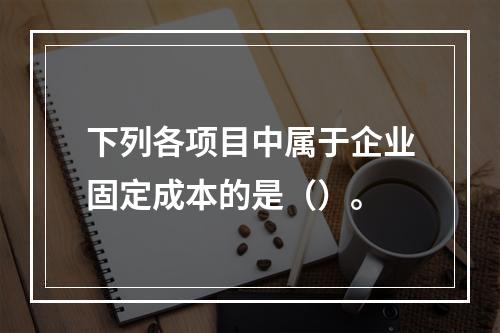 下列各项目中属于企业固定成本的是（）。